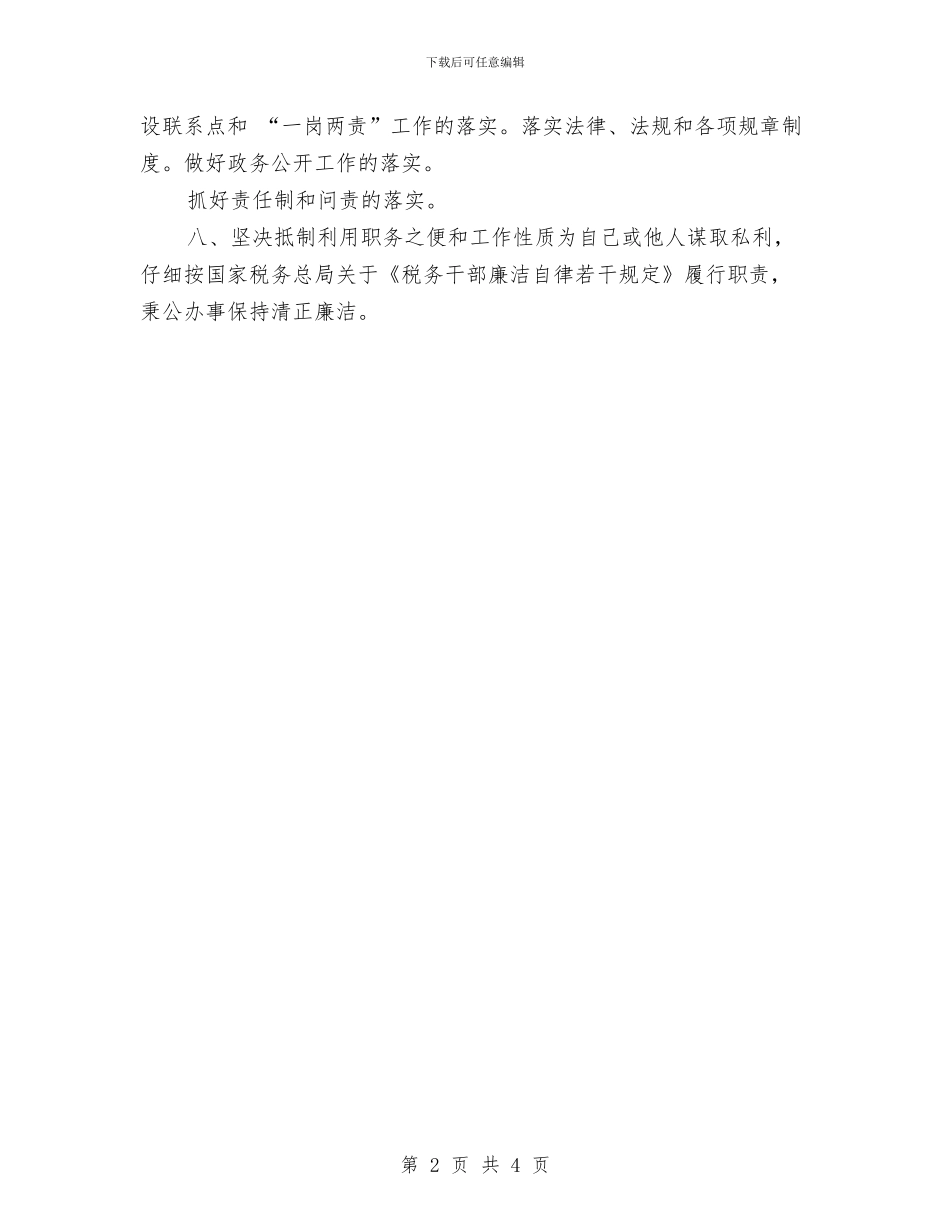 下载后可任意编辑

设联系点和 “一岗两责”工作的落实。落实法律、法规和各项规章制度。做好政务公开工作的落实。

抓好责任制和问责的落实。

八、坚决抵制利用职务之便和工作性质为自己或他人谋取私利，仔细按国家税务总局关于《税务干部廉洁自律若干规定》履行职责，秉公办事保持清正廉洁。

第 2 页 共 4 页